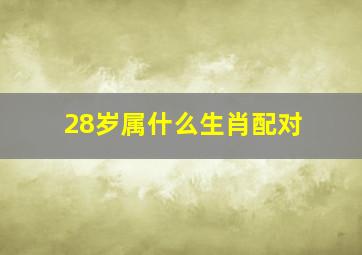 28岁属什么生肖配对